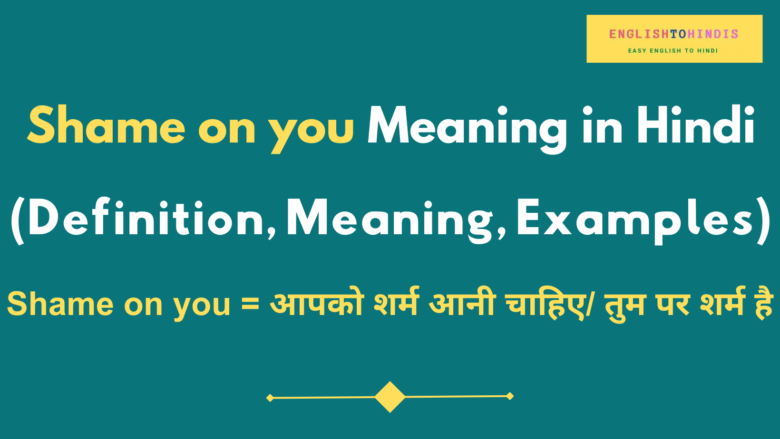 ENGLISHTOHINDIS
EASY ENGLISH TO HINDI

Shame on you Meaning in Hindi
(Definition, Meaning, Examples)

Shame on you = आपको शर्म आनी चाहिए/ तुम पर शर्म है